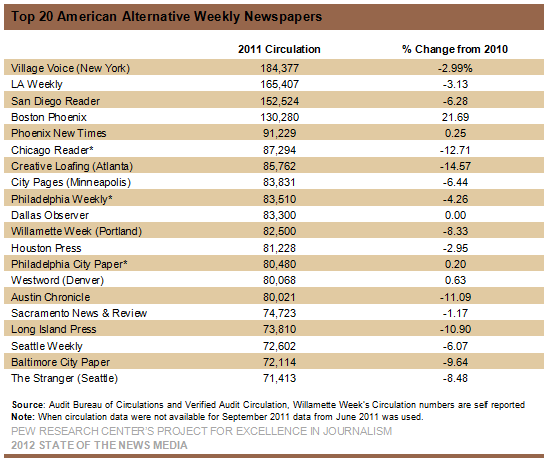 Top 20 American Alternative Weekly Newspapers

| | 2011 Circulation | % Change from 2010 |
|---|---|---|
| Village Voice (New York) | 184,377 | -2.99% |
| LA Weekly | 165,407 | -3.13 |
| San Diego Reader | 152,524 | -6.28 |
| Boston Phoenix | 130,280 | 21.69 |
| Phoenix New Times | 91,229 | 0.25 |
| Chicago Reader* | 87,294 | -12.71 |
| Creative Loafing (Atlanta) | 85,762 | -14.57 |
| City Pages (Minneapolis) | 83,831 | -6.44 |
| Philadelphia Weekly* | 83,510 | -4.26 |
| Dallas Observer | 83,300 | 0.00 |
| Willamette Week (Portland) | 82,500 | -8.33 |
| Houston Press | 81,228 | -2.95 |
| Philadelphia City Paper* | 80,480 | 0.20 |
| Westword (Denver) | 80,068 | 0.63 |
| Austin Chronicle | 80,021 | -11.09 |
| Sacramento News & Review | 74,723 | -1.17 |
| Long Island Press | 73,810 | -10.90 |
| Seattle Weekly | 72,602 | -6.07 |
| Baltimore City Paper | 72,114 | -9.64 |
| The Stranger (Seattle) | 71,413 | -8.48 |

Source: Audit Bureau of Circulations and Verified Audit Circulation, Willamette Week's Circulation numbers are self reported
Note: When circulation data were not available for September 2011 data from June 2011 was used.
PEW RESEARCH CENTER'S PROJECT FOR EXCELLENCE IN JOURNALISM
2012 STATE OF THE NEWS MEDIA